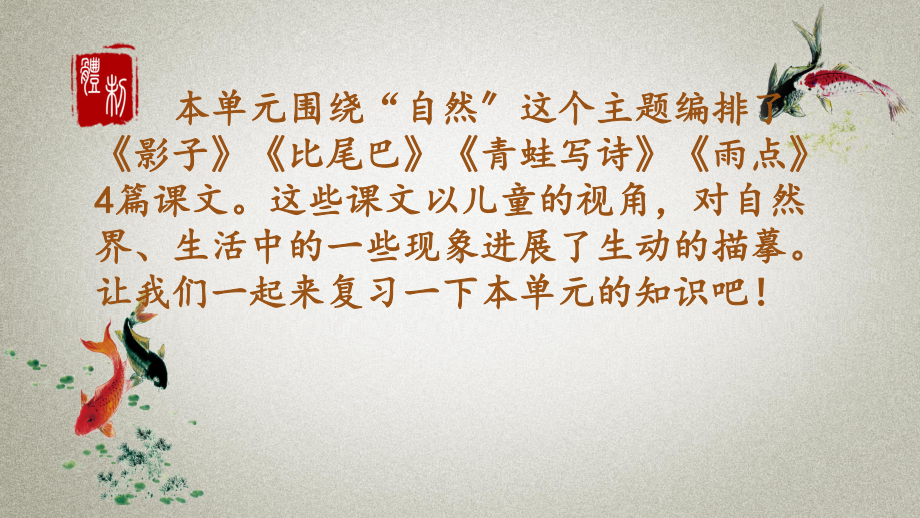 本单元围绕“自然”这个主题编排了《影子》《比尾巴》《青蛙写诗》《雨点》4篇课文。这些课文以儿童的视角，对自然界、生活中的一些现象进展了生动的描摹。让我们一起来复习一下本单元的知识吧！